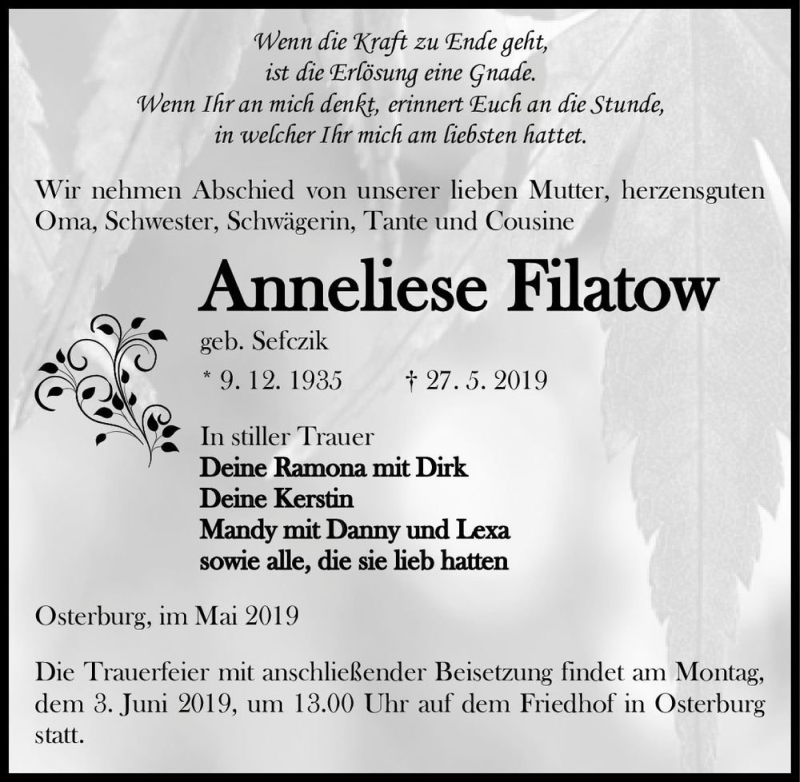 Wenn die Kraft zu Ende geht,
ist die Erlösung eine Gnade.
Wenn Ihr an mich denkt, erinnert Euch an die Stunde,
in welcher Ihr mich am liebsten hattet.

Wir nehmen Abschied von unserer lieben Mutter, herzensguten Oma, Schwester, Schwägerin, Tante und Cousine

Anneliese Filatow

geb. Sefczik

* 9. 12. 1935 † 27. 5. 2019

In stiller Trauer
Deine Ramona mit Dirk
Deine Kerstin
Mandy mit Danny und Lexa
sowie alle, die sie lieb hatten

Osterburg, im Mai 2019

Die Trauerfeier mit anschließender Beisetzung findet am Montag, dem 3. Juni 2019, um 13.00 Uhr auf dem Friedhof in Osterburg statt.